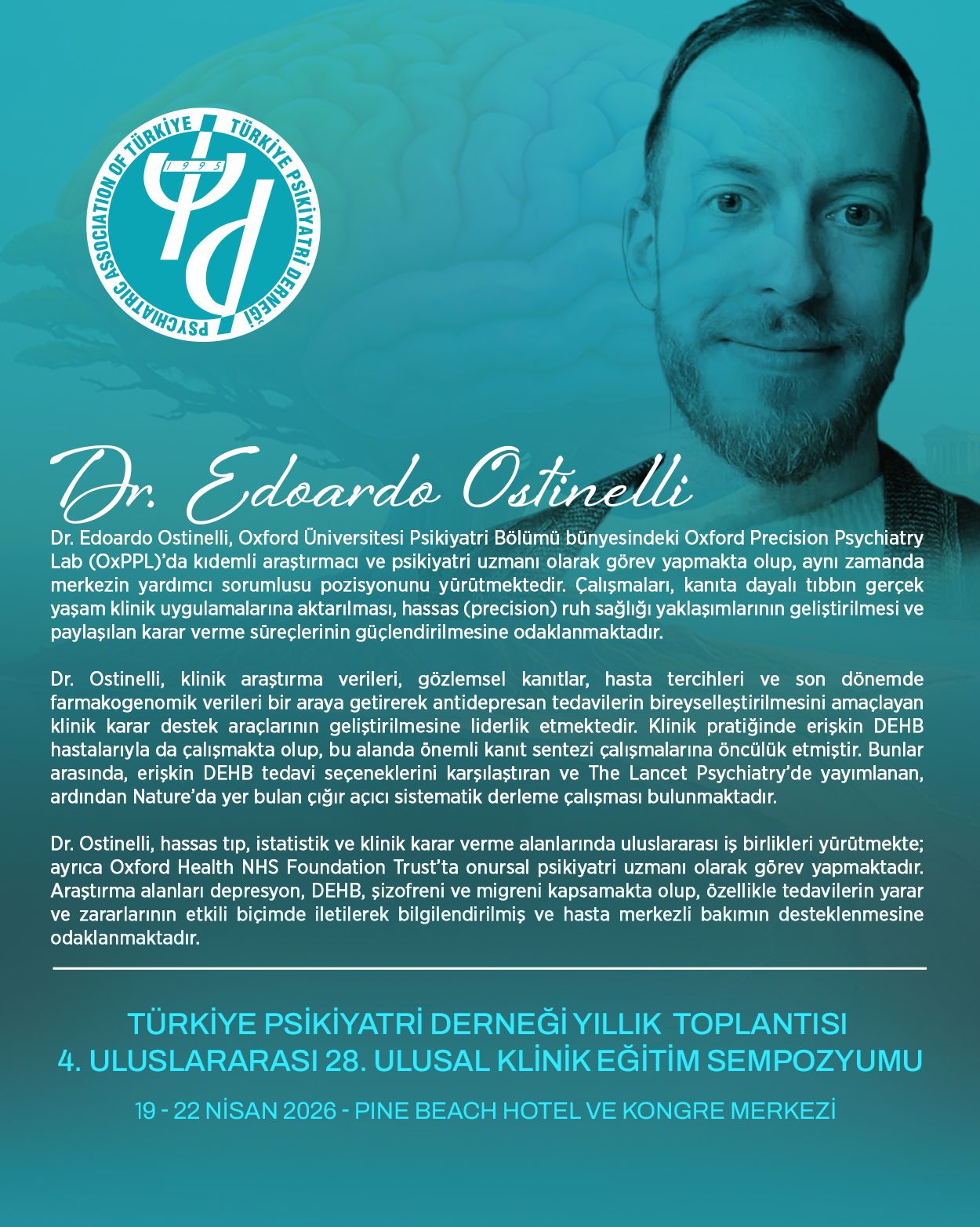 PSYCHIATRIC ASSOCIATION OF TÜRKİYE
TÜRKİYE PSİKİYATRİ DERNEĞİ
1995

Dr. Edoardo Ostinelli

Dr. Edoardo Ostinelli, Oxford Üniversitesi Psikiyatri Bölümü bünyesindeki Oxford Precision Psychiatry Lab (OxPPL)'da kıdemli araştırmacı ve psikiyatri uzmanı olarak görev yapmakta olup, aynı zamanda merkezin yardımcı sorumlusu pozisyonunu yürütmektedir. Çalışmaları, kanıta dayalı tıbbın gerçek yaşam klinik uygulamalarına aktarılması, hassas (precision) ruh sağlığı yaklaşımlarının geliştirilmesi ve paylaşılan karar verme süreçlerinin güçlendirilmesine odaklanmaktadır.

Dr. Ostinelli, klinik araştırma verileri, gözlemsel kanıtlar, hasta tercihleri ve son dönemde farmakogenomik verileri bir araya getirerek antidepresan tedavilerin bireyselleştirilmesini amaçlayan klinik karar destek araçlarının geliştirilmesine liderlik etmektedir. Klinik pratiğinde erişkin DEHB hastalarıyla da çalışmakta olup, bu alanda önemli kanıt sentezi çalışmalarına öncülük etmiştir. Bunlar arasında, erişkin DEHB tedavi seçeneklerini karşılaştıran ve The Lancet Psychiatry'de yayımlanan, ardından Nature'da yer bulan çığır açıcı sistematik derleme çalışması bulunmaktadır.

Dr. Ostinelli, hassas tıp, istatistik ve klinik karar verme alanlarında uluslararası iş birlikleri yürütmekte; ayrıca Oxford Health NHS Foundation Trust'ta onursal psikiyatri uzmanı olarak görev yapmaktadır. Araştırma alanları depresyon, DEHB, şizofreni ve migreni kapsamakta olup, özellikle tedavilerin yarar ve zararlarının etkili biçimde iletilerek bilgilendirilmiş ve hasta merkezli bakımın desteklenmesine odaklanmaktadır.

TÜRKİYE PSİKİYATRİ DERNEĞİ YILLIK TOPLANTISI
4. ULUSLARARASI 28. ULUSAL KLİNİK EĞİTİM SEMPOZYUMU

19 - 22 NİSAN 2026 - PINE BEACH HOTEL VE KONGRE MERKEZİ